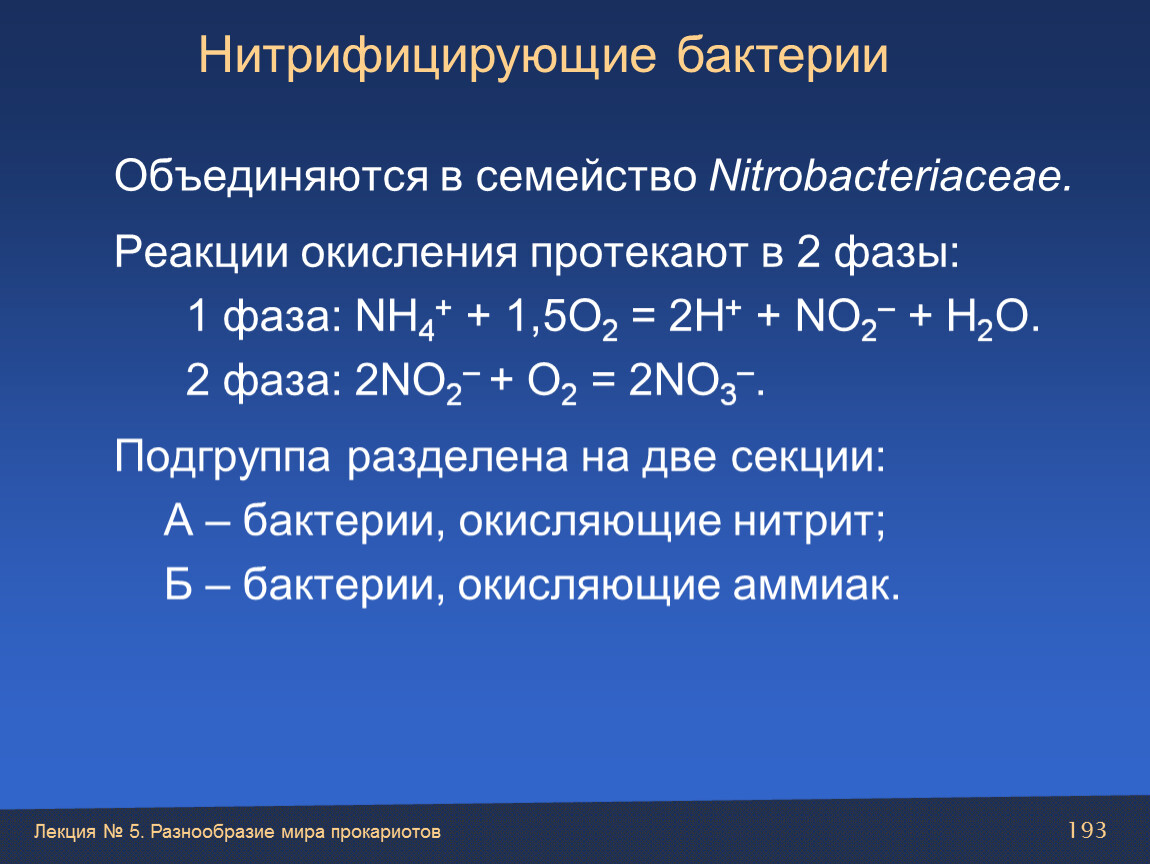 Нитрифицирующие бактерии

Объединяются в семейство Nitrobacteriaceae.

Реакции окисления протекают в 2 фазы:

1 фаза: $NH_4^+ + 1,5O_2 = 2H^+ + NO_2^- + H_2O$.

2 фаза: $2NO_2^- + O_2 = 2NO_3^-$.

Подгруппа разделена на две секции:

А – бактерии, окисляющие нитрит;

Б – бактерии, окисляющие аммиак.

Лекция № 5. Разнообразие мира прокариотов

193